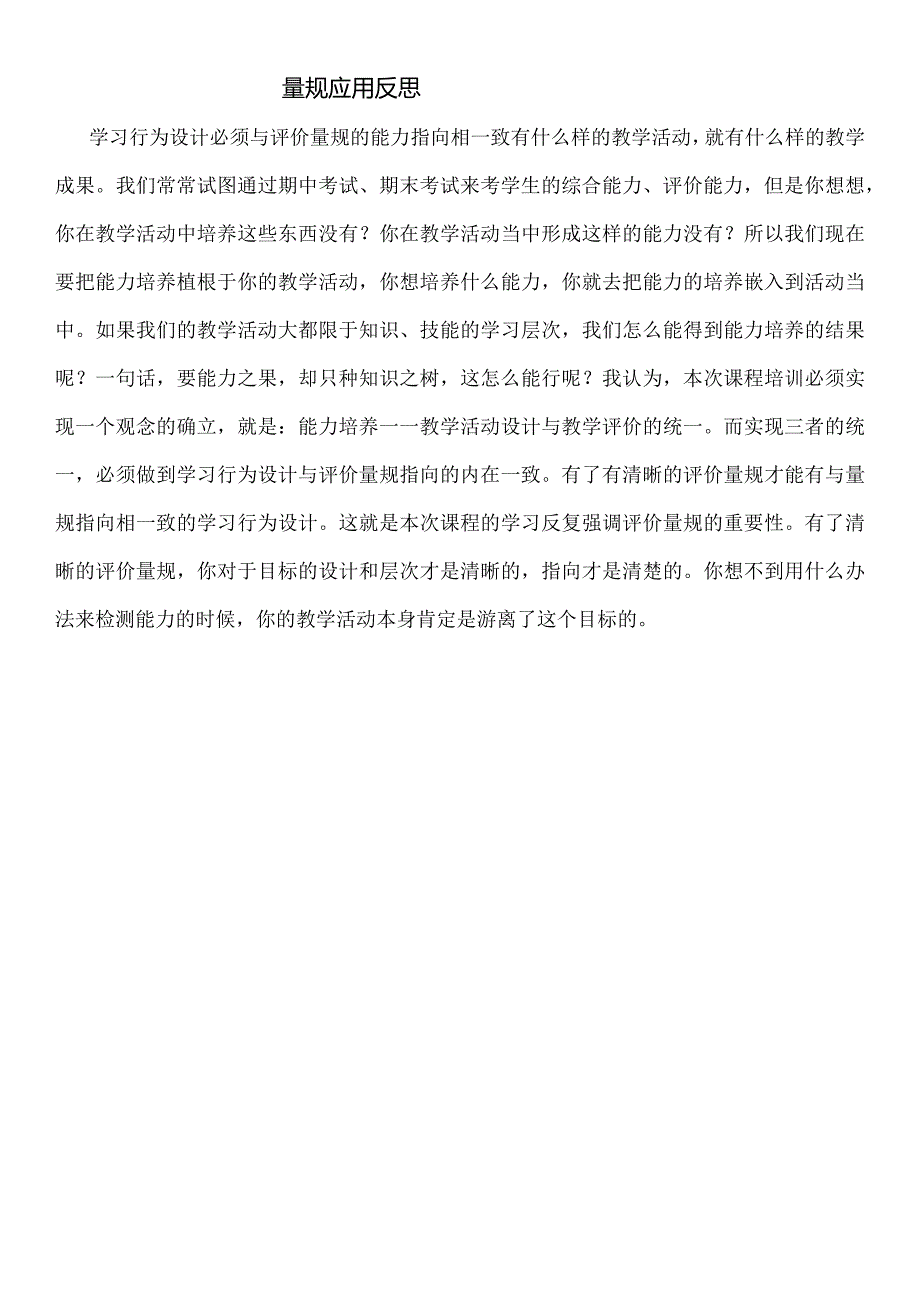 量规应用反思

学习行为设计必须与评价量规的能力指向相一致有什么样的教学活动，就有什么样的教学成果。我们常常试图通过期中考试、期末考试来考学生的综合能力、评价能力，但是你想想，你在教学活动中培养这些东西没有？你在教学活动当中形成这样的能力没有？所以我们现在要把能力培养植根于你的教学活动，你想培养什么能力，你就去把能力的培养嵌入到活动当中。如果我们的教学活动大都限于知识、技能的学习层次，我们怎么能得到能力培养的结果呢？一句话，要能力之果，却只种知识之树，这怎么能行呢？我认为，本次课程培训必须实现一个观念的确立，就是：能力培养一一教学活动设计与教学评价的统一。而实现三者的统一，必须做到学习行为设计与评价量规指向的内在一致。有了有清晰的评价量规才能有与量规指向相一致的学习行为设计。这就是本次课程的学习反复强调评价量规的重要性。有了清晰的评价量规，你对于目标的设计和层次才是清晰的，指向才是清楚的。你想不到用什么办法来检测能力的时候，你的教学活动本身肯定是游离了这个目标的。